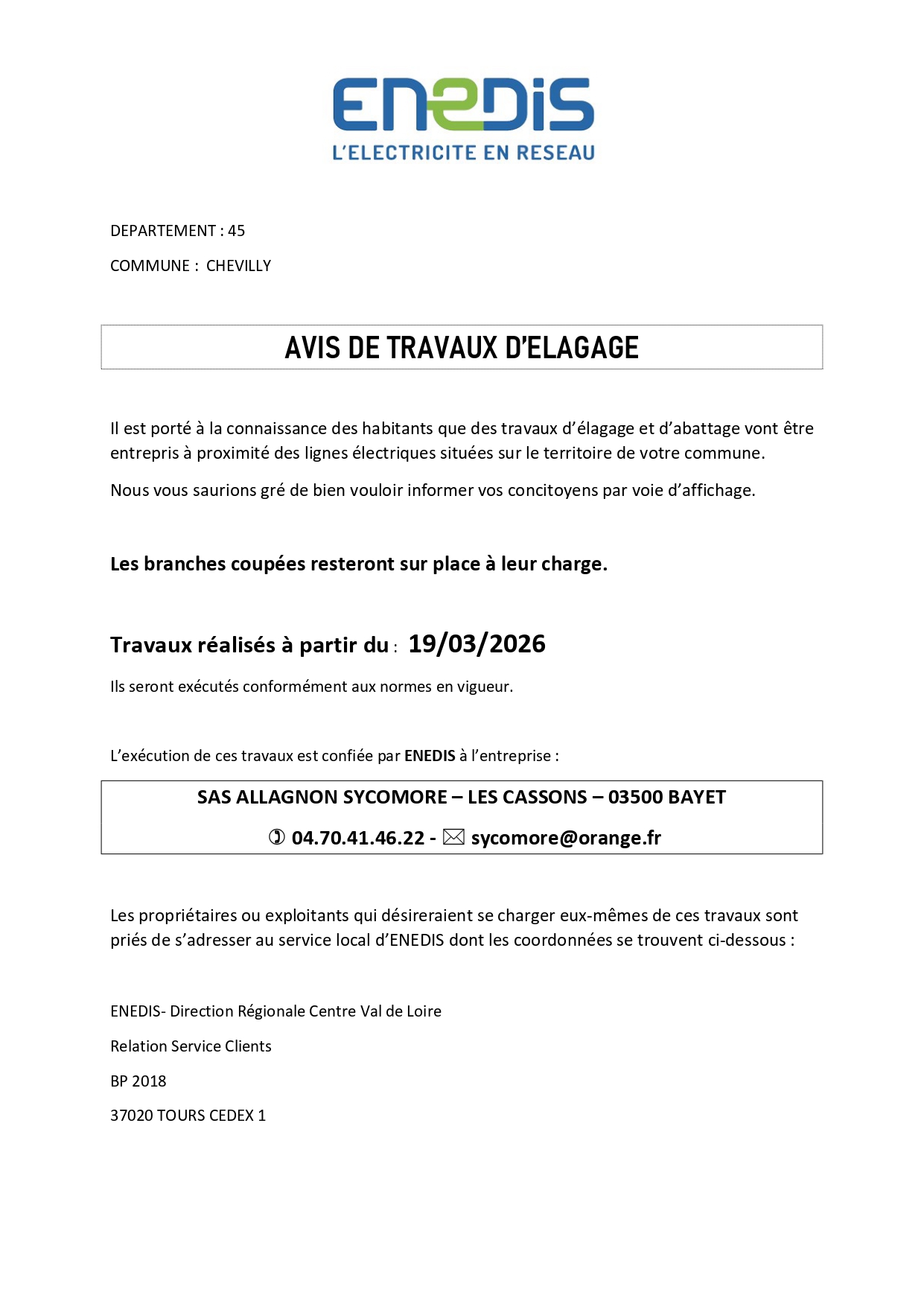 ENEDIS
L'ELECTRICITE EN RESEAU

DEPARTEMENT : 45

COMMUNE : CHEVILLY

AVIS DE TRAVAUX D'ELAGAGE

Il est porté à la connaissance des habitants que des travaux d'élagage et d'abattage vont être entrepris à proximité des lignes électriques situées sur le territoire de votre commune.

Nous vous saurions gré de bien vouloir informer vos concitoyens par voie d'affichage.

Les branches coupées resteront sur place à leur charge.

Travaux réalisés à partir du : 19/03/2026

Ils seront exécutés conformément aux normes en vigueur.

L'exécution de ces travaux est confiée par ENEDIS à l'entreprise :

SAS ALLAGNON SYCOMORE – LES CASSONS – 03500 BAYET

✆ 04.70.41.46.22 - ✉ sycomore@orange.fr

Les propriétaires ou exploitants qui désireraient se charger eux-mêmes de ces travaux sont priés de s'adresser au service local d'ENEDIS dont les coordonnées se trouvent ci-dessous :

ENEDIS- Direction Régionale Centre Val de Loire

Relation Service Clients

BP 2018

37020 TOURS CEDEX 1